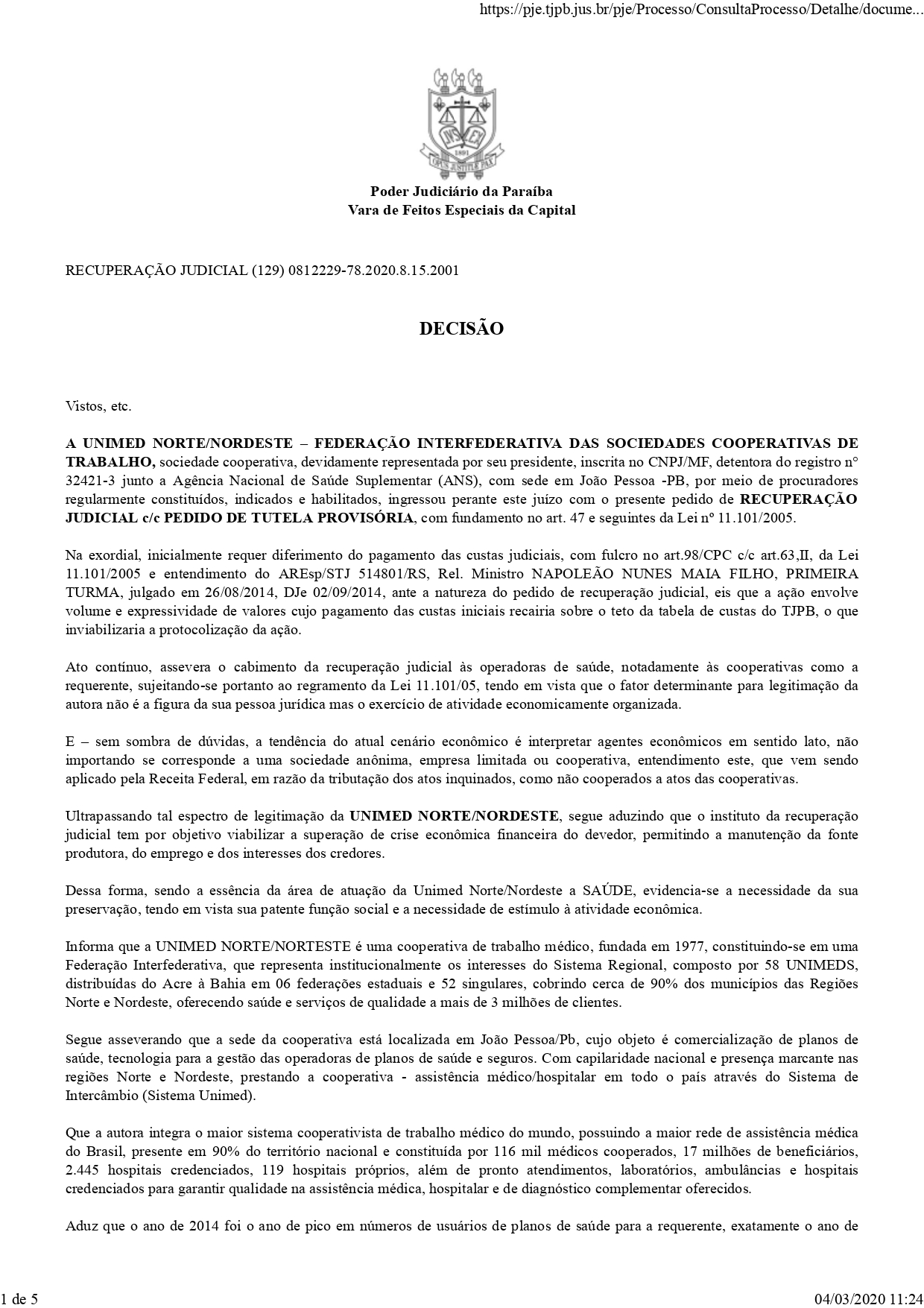 https://pje.tjpb.jus.br/pje/Processo/ConsultaProcesso/Detalhe/docume...

1891

Poder Judiciário da Paraíba
Vara de Feitos Especiais da Capital

RECUPERAÇÃO JUDICIAL (129) 0812229-78.2020.8.15.2001

DECISÃO

Vistos, etc.

A UNIMED NORTE/NORDESTE – FEDERAÇÃO INTERFEDERATIVA DAS SOCIEDADES COOPERATIVAS DE TRABALHO, sociedade cooperativa, devidamente representada por seu presidente, inscrita no CNPJ/MF, detentora do registro n° 32421-3 junto a Agência Nacional de Saúde Suplementar (ANS), com sede em João Pessoa -PB, por meio de procuradores regularmente constituídos, indicados e habilitados, ingressou perante este juízo com o presente pedido de RECUPERAÇÃO JUDICIAL c/c PEDIDO DE TUTELA PROVISÓRIA, com fundamento no art. 47 e seguintes da Lei nº 11.101/2005.

Na exordial, inicialmente requer diferimento do pagamento das custas judiciais, com fulcro no art.98/CPC c/c art.63,II, da Lei 11.101/2005 e entendimento do AREsp/STJ 514801/RS, Rel. Ministro NAPOLEÃO NUNES MAIA FILHO, PRIMEIRA TURMA, julgado em 26/08/2014, DJe 02/09/2014, ante a natureza do pedido de recuperação judicial, eis que a ação envolve volume e expressividade de valores cujo pagamento das custas iniciais recairia sobre o teto da tabela de custas do TJPB, o que inviabilizaria a protocolização da ação.

Ato contínuo, assevera o cabimento da recuperação judicial às operadoras de saúde, notadamente às cooperativas como a requerente, sujeitando-se portanto ao regramento da Lei 11.101/05, tendo em vista que o fator determinante para legitimação da autora não é a figura da sua pessoa jurídica mas o exercício de atividade economicamente organizada.

E – sem sombra de dúvidas, a tendência do atual cenário econômico é interpretar agentes econômicos em sentido lato, não importando se corresponde a uma sociedade anônima, empresa limitada ou cooperativa, entendimento este, que vem sendo aplicado pela Receita Federal, em razão da tributação dos atos inquinados, como não cooperados a atos das cooperativas.

Ultrapassando tal espectro de legitimação da UNIMED NORTE/NORDESTE, segue aduzindo que o instituto da recuperação judicial tem por objetivo viabilizar a superação de crise econômica financeira do devedor, permitindo a manutenção da fonte produtora, do emprego e dos interesses dos credores.

Dessa forma, sendo a essência da área de atuação da Unimed Norte/Nordeste a SAÚDE, evidencia-se a necessidade da sua preservação, tendo em vista sua patente função social e a necessidade de estímulo à atividade econômica.

Informa que a UNIMED NORTE/NORTESTE é uma cooperativa de trabalho médico, fundada em 1977, constituindo-se em uma Federação Interfederativa, que representa institucionalmente os interesses do Sistema Regional, composto por 58 UNIMEDS, distribuídas do Acre à Bahia em 06 federações estaduais e 52 singulares, cobrindo cerca de 90% dos municípios das Regiões Norte e Nordeste, oferecendo saúde e serviços de qualidade a mais de 3 milhões de clientes.

Segue asseverando que a sede da cooperativa está localizada em João Pessoa/Pb, cujo objeto é comercialização de planos de saúde, tecnologia para a gestão das operadoras de planos de saúde e seguros. Com capilaridade nacional e presença marcante nas regiões Norte e Nordeste, prestando a cooperativa - assistência médico/hospitalar em todo o país através do Sistema de Intercâmbio (Sistema Unimed).

Que a autora integra o maior sistema cooperativista de trabalho médico do mundo, possuindo a maior rede de assistência médica do Brasil, presente em 90% do território nacional e constituída por 116 mil médicos cooperados, 17 milhões de beneficiários, 2.445 hospitais credenciados, 119 hospitais próprios, além de pronto atendimentos, laboratórios, ambulâncias e hospitais credenciados para garantir qualidade na assistência médica, hospitalar e de diagnóstico complementar oferecidos.

Aduz que o ano de 2014 foi o ano de pico em números de usuários de planos de saúde para a requerente, exatamente o ano de

1 de 5
04/03/2020 11:24